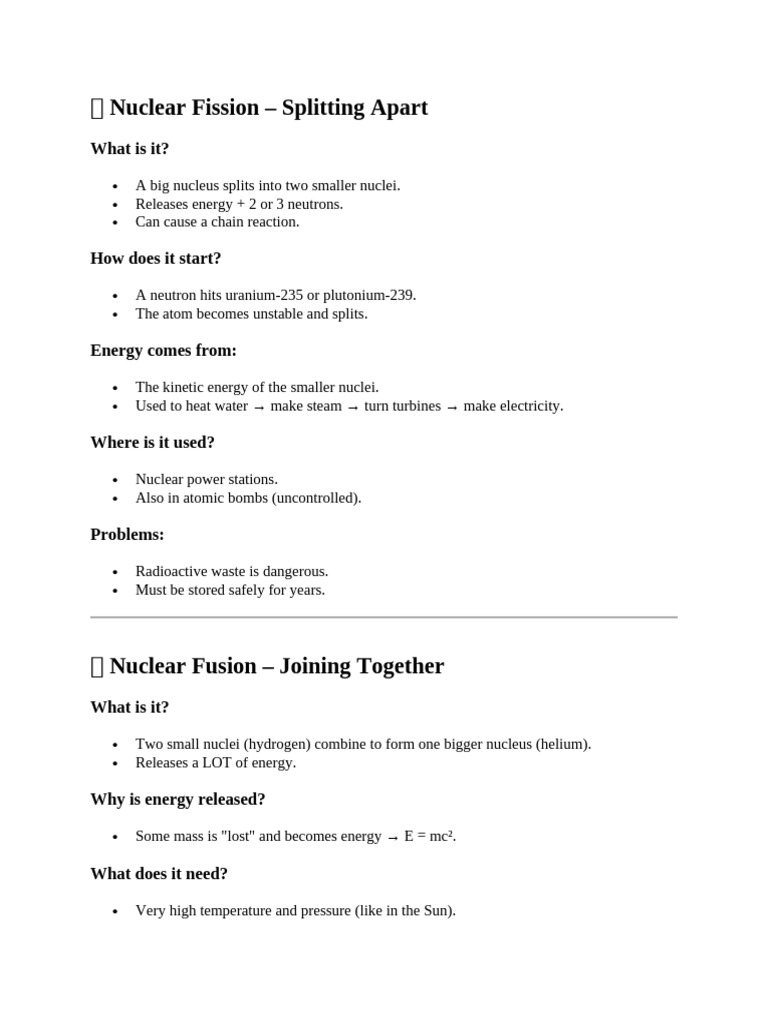 Nuclear Fission – Splitting Apart

What is it?

• A big nucleus splits into two smaller nuclei.
• Releases energy + 2 or 3 neutrons.
• Can cause a chain reaction.

How does it start?

• A neutron hits uranium-235 or plutonium-239.
• The atom becomes unstable and splits.

Energy comes from:

• The kinetic energy of the smaller nuclei.
• Used to heat water → make steam → turn turbines → make electricity.

Where is it used?

• Nuclear power stations.
• Also in atomic bombs (uncontrolled).

Problems:

• Radioactive waste is dangerous.
• Must be stored safely for years.

Nuclear Fusion – Joining Together

What is it?

• Two small nuclei (hydrogen) combine to form one bigger nucleus (helium).
• Releases a LOT of energy.

Why is energy released?

• Some mass is "lost" and becomes energy → $E = mc^2$.

What does it need?

• Very high temperature and pressure (like in the Sun).